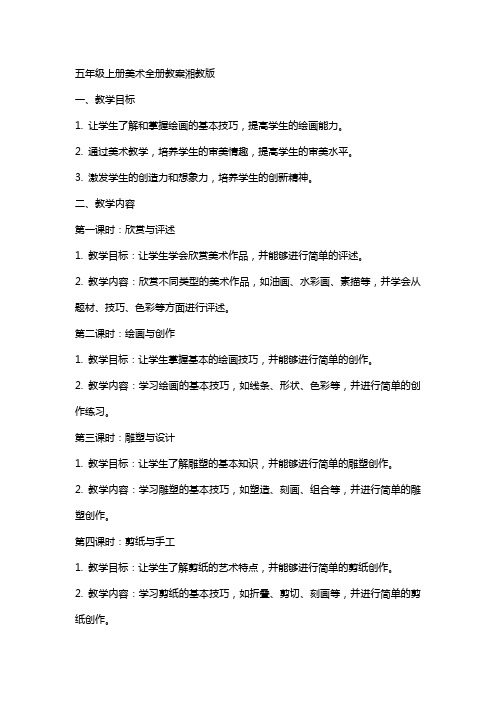 五年级上册美术全册教案湘教版

一、教学目标

1. 让学生了解和掌握绘画的基本技巧，提高学生的绘画能力。

2. 通过美术教学，培养学生的审美情趣，提高学生的审美水平。

3. 激发学生的创造力和想象力，培养学生的创新精神。

二、教学内容

第一课时：欣赏与评述

1. 教学目标：让学生学会欣赏美术作品，并能够进行简单的评述。

2. 教学内容：欣赏不同类型的美术作品，如油画、水彩画、素描等，并学会从题材、技巧、色彩等方面进行评述。

第二课时：绘画与创作

1. 教学目标：让学生掌握基本的绘画技巧，并能够进行简单的创作。

2. 教学内容：学习绘画的基本技巧，如线条、形状、色彩等，并进行简单的创作练习。

第三课时：雕塑与设计

1. 教学目标：让学生了解雕塑的基本知识，并能够进行简单的雕塑创作。

2. 教学内容：学习雕塑的基本技巧，如塑造、刻画、组合等，并进行简单的雕塑创作。

第四课时：剪纸与手工

1. 教学目标：让学生了解剪纸的艺术特点，并能够进行简单的剪纸创作。

2. 教学内容：学习剪纸的基本技巧，如折叠、剪切、刻画等，并进行简单的剪纸创作。